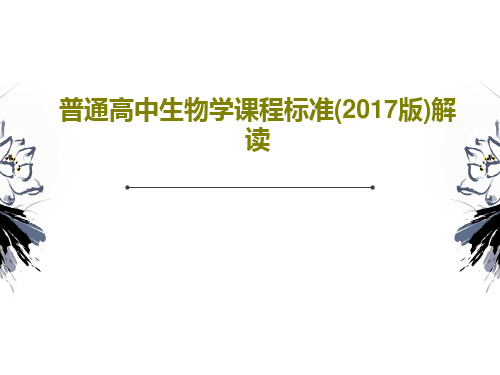 普通高中生物学课程标准(2017版)解读